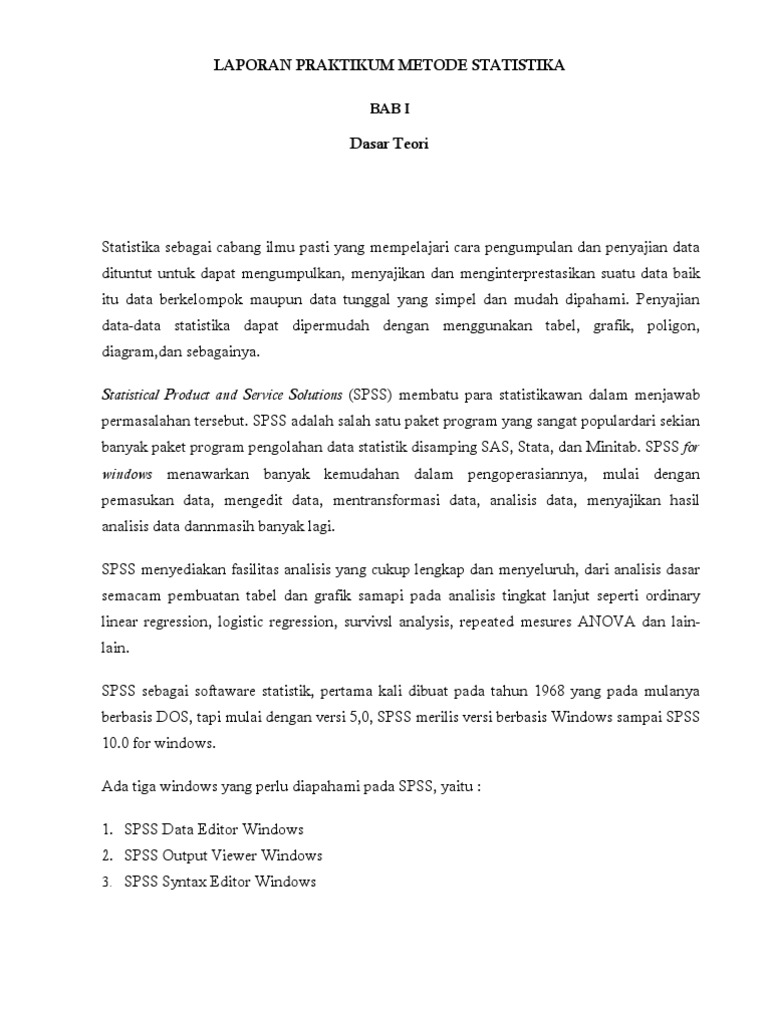 LAPORAN PRAKTIKUM METODE STATISTIKA

BAB I

Dasar Teori

Statistika sebagai cabang ilmu pasti yang mempelajari cara pengumpulan dan penyajian data dituntut untuk dapat mengumpulkan, menyajikan dan menginterprestasikan suatu data baik itu data berkelompok maupun data tunggal yang simpel dan mudah dipahami. Penyajian data-data statistika dapat dipermudah dengan menggunakan tabel, grafik, poligon, diagram,dan sebagainya.

Statistical Product and Service Solutions (SPSS) membatu para statistikawan dalam menjawab permasalahan tersebut. SPSS adalah salah satu paket program yang sangat populardari sekian banyak paket program pengolahan data statistik disamping SAS, Stata, dan Minitab. SPSS for windows menawarkan banyak kemudahan dalam pengoperasiannya, mulai dengan pemasukan data, mengedit data, mentransformasi data, analisis data, menyajikan hasil analisis data dannmasih banyak lagi.

SPSS menyediakan fasilitas analisis yang cukup lengkap dan menyeluruh, dari analisis dasar semacam pembuatan tabel dan grafik samapi pada analisis tingkat lanjut seperti ordinary linear regression, logistic regression, survivsl analysis, repeated mesures ANOVA dan lain-lain.

SPSS sebagai softaware statistik, pertama kali dibuat pada tahun 1968 yang pada mulanya berbasis DOS, tapi mulai dengan versi 5,0, SPSS merilis versi berbasis Windows sampai SPSS 10.0 for windows.

Ada tiga windows yang perlu diapahami pada SPSS, yaitu :

1. SPSS Data Editor Windows
2. SPSS Output Viewer Windows
3. SPSS Syntax Editor Windows